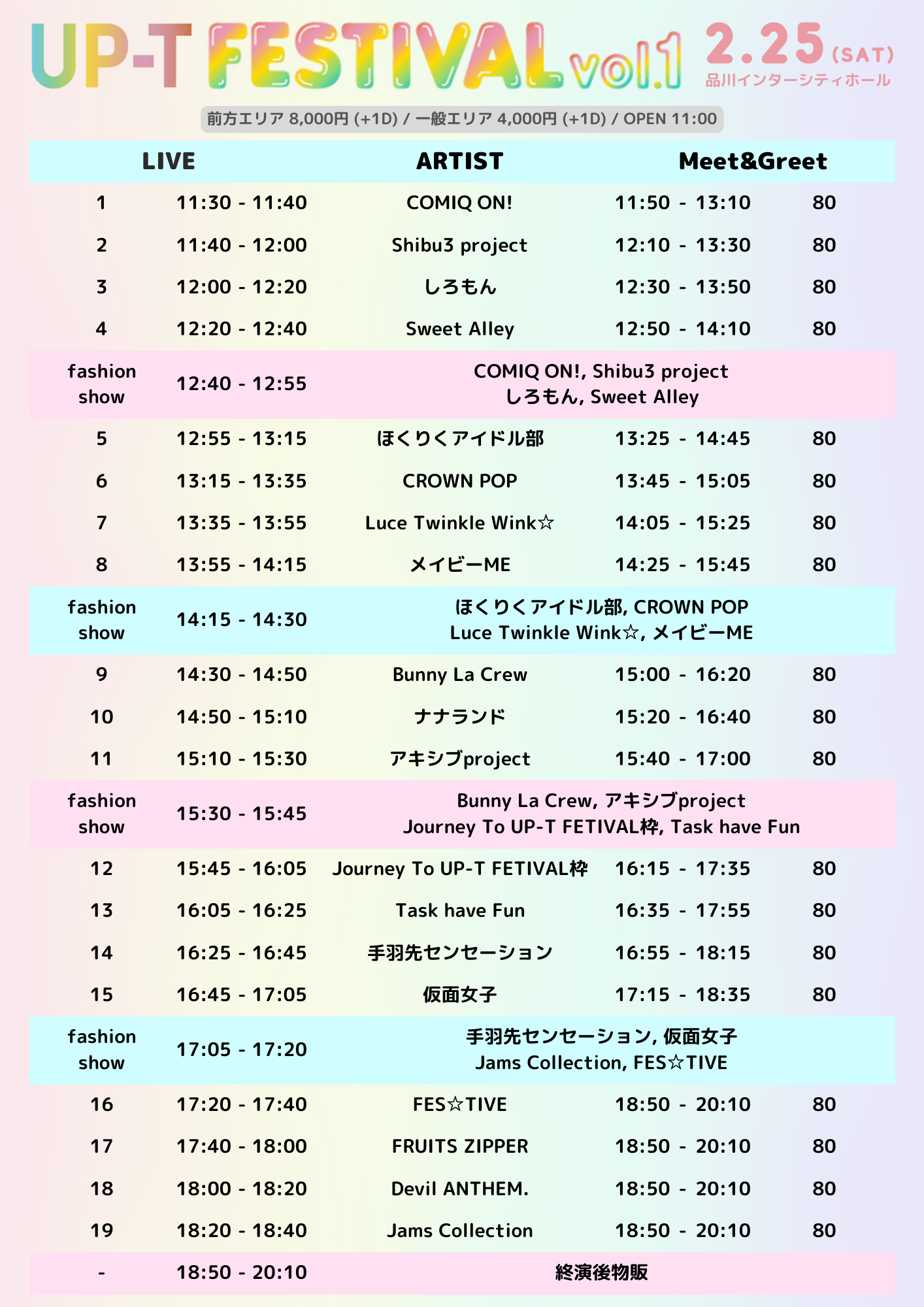 UP-T FESTIVAL vol.1 2.25 (SAT)
品川インターシティホール

前方エリア 8,000円 (+1D) / 一般エリア 4,000円 (+1D) / OPEN 11:00

| LIVE | | ARTIST | Meet&Greet | |
|---|---|---|---|---|
| 1 | 11:30 - 11:40 | COMIQ ON! | 11:50 - 13:10 | 80 |
| 2 | 11:40 - 12:00 | Shibu3 project | 12:10 - 13:30 | 80 |
| 3 | 12:00 - 12:20 | しろもん | 12:30 - 13:50 | 80 |
| 4 | 12:20 - 12:40 | Sweet Alley | 12:50 - 14:10 | 80 |
| fashion show | 12:40 - 12:55 | COMIQ ON!, Shibu3 project しろもん, Sweet Alley | | |
| 5 | 12:55 - 13:15 | ほくりくアイドル部 | 13:25 - 14:45 | 80 |
| 6 | 13:15 - 13:35 | CROWN POP | 13:45 - 15:05 | 80 |
| 7 | 13:35 - 13:55 | Luce Twinkle Wink☆ | 14:05 - 15:25 | 80 |
| 8 | 13:55 - 14:15 | メイビーME | 14:25 - 15:45 | 80 |
| fashion show | 14:15 - 14:30 | ほくりくアイドル部, CROWN POP Luce Twinkle Wink☆, メイビーME | | |
| 9 | 14:30 - 14:50 | Bunny La Crew | 15:00 - 16:20 | 80 |
| 10 | 14:50 - 15:10 | ナナランド | 15:20 - 16:40 | 80 |
| 11 | 15:10 - 15:30 | アキシブproject | 15:40 - 17:00 | 80 |
| fashion show | 15:30 - 15:45 | Bunny La Crew, アキシブproject Journey To UP-T FETIVAL枠, Task have Fun | | |
| 12 | 15:45 - 16:05 | Journey To UP-T FETIVAL枠 | 16:15 - 17:35 | 80 |
| 13 | 16:05 - 16:25 | Task have Fun | 16:35 - 17:55 | 80 |
| 14 | 16:25 - 16:45 | 手羽先センセーション | 16:55 - 18:15 | 80 |
| 15 | 16:45 - 17:05 | 仮面女子 | 17:15 - 18:35 | 80 |
| fashion show | 17:05 - 17:20 | 手羽先センセーション, 仮面女子 Jams Collection, FES☆TIVE | | |
| 16 | 17:20 - 17:40 | FES☆TIVE | 18:50 - 20:10 | 80 |
| 17 | 17:40 - 18:00 | FRUITS ZIPPER | 18:50 - 20:10 | 80 |
| 18 | 18:00 - 18:20 | Devil ANTHEM. | 18:50 - 20:10 | 80 |
| 19 | 18:20 - 18:40 | Jams Collection | 18:50 - 20:10 | 80 |
| - | 18:50 - 20:10 | 終演後物販 | | |